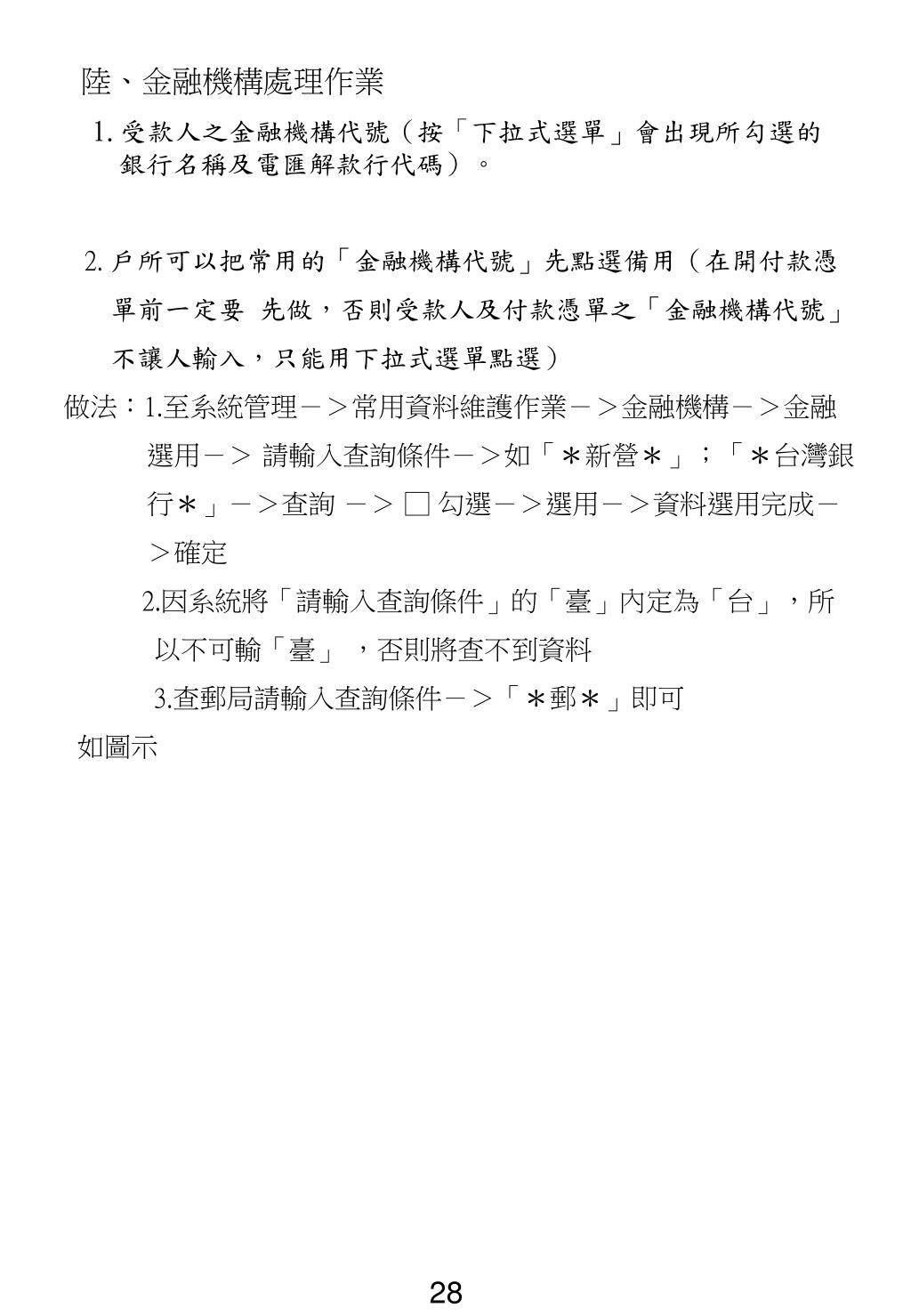 陸、金融機構處理作業

1. 受款人之金融機構代號（按「下拉式選單」會出現所勾選的銀行名稱及電匯解款行代碼）。

2. 戶所可以把常用的「金融機構代號」先點選備用（在開付款憑單前一定要 先做，否則受款人及付款憑單之「金融機構代號」不讓人輸入，只能用下拉式選單點選）

做法：1.至系統管理－＞常用資料維護作業－＞金融機構－＞金融選用－＞ 請輸入查詢條件－＞如「＊新營＊」；「＊台灣銀行＊」－＞查詢 －＞ □ 勾選－＞選用－＞資料選用完成－＞確定

2.因系統將「請輸入查詢條件」的「臺」內定為「台」，所以不可輸「臺」 ，否則將查不到資料

3.查郵局請輸入查詢條件－＞「＊郵＊」即可

如圖示

28